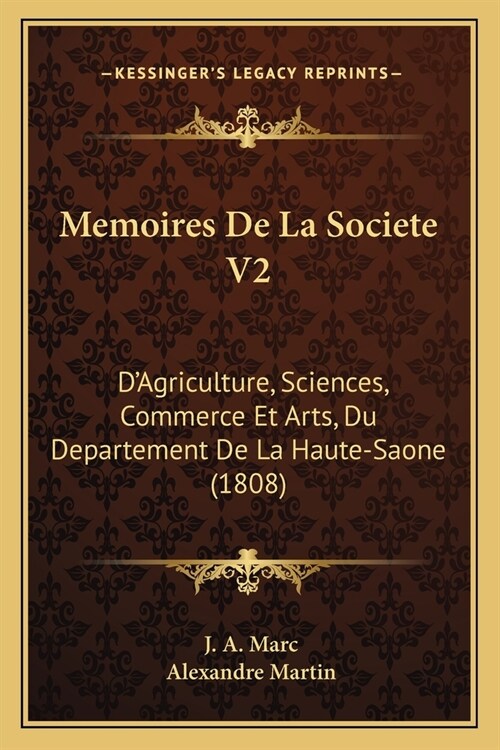 —KESSINGER'S LEGACY REPRINTS—

Memoires De La Societe V2

D'Agriculture, Sciences, Commerce Et Arts, Du Departement De La Haute-Saone (1808)

J. A. Marc
Alexandre Martin